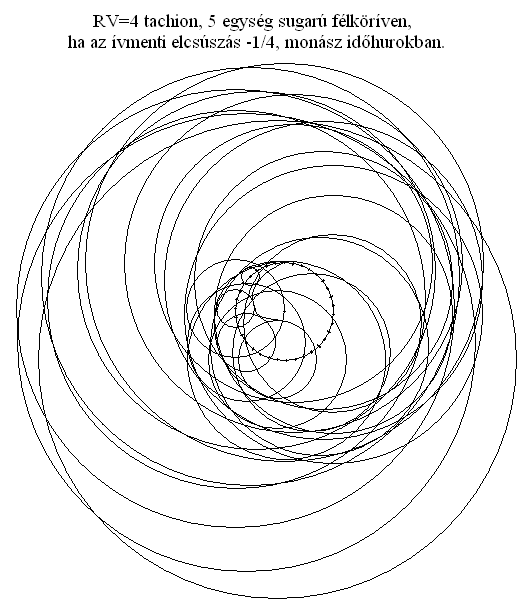 RV=4 tachion, 5 egység sugarú félköríven,
ha az ívmenti elcsúszás -1/4, monász időhurokban.